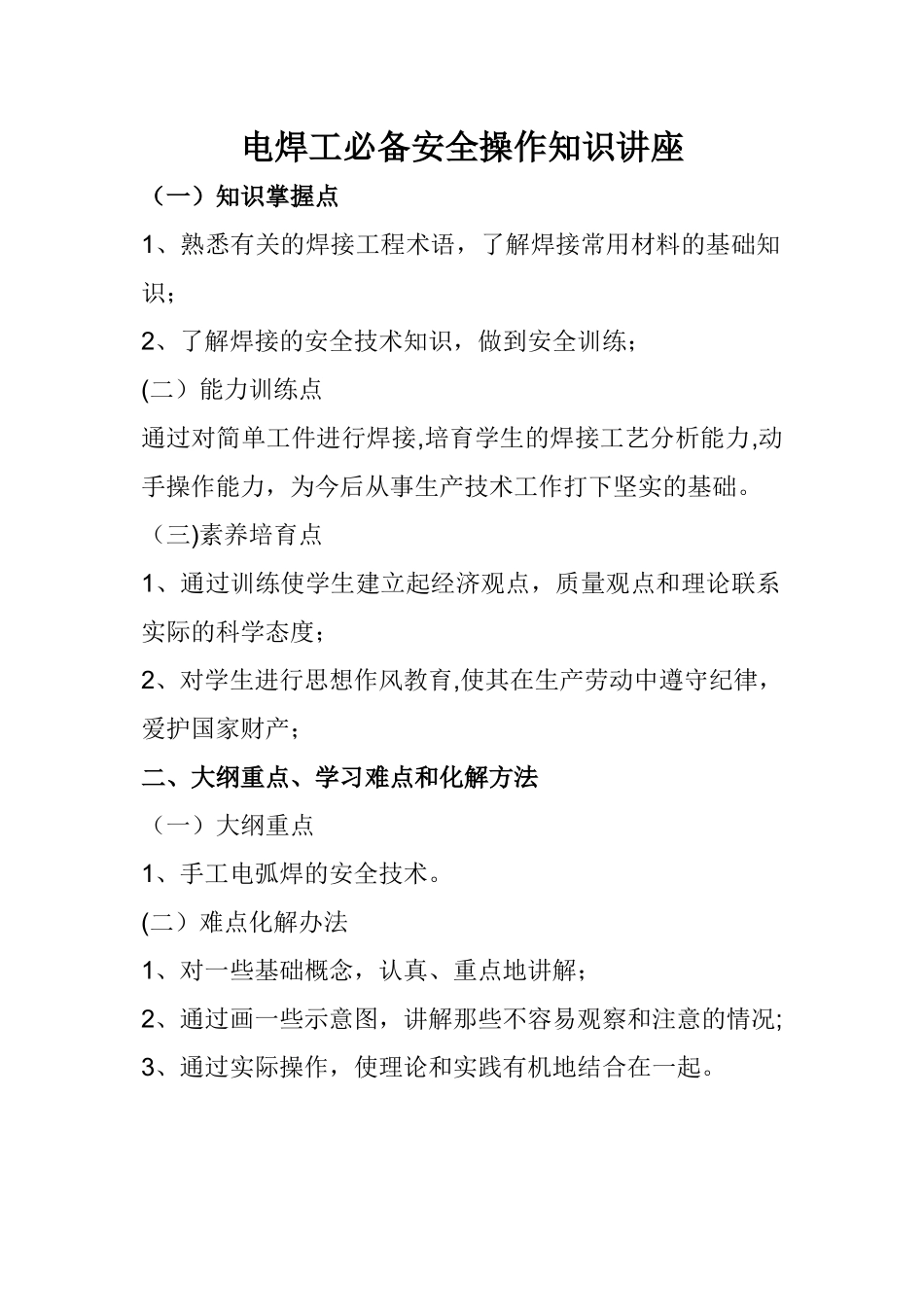 电焊工必备安全操作知识讲座

（一）知识掌握点

1、熟悉有关的焊接工程术语，了解焊接常用材料的基础知识；

2、了解焊接的安全技术知识，做到安全训练；

(二）能力训练点

通过对简单工件进行焊接,培育学生的焊接工艺分析能力,动手操作能力，为今后从事生产技术工作打下坚实的基础。

（三)素养培育点

1、通过训练使学生建立起经济观点，质量观点和理论联系实际的科学态度；

2、对学生进行思想作风教育,使其在生产劳动中遵守纪律，爱护国家财产；

二、大纲重点、学习难点和化解方法

（一）大纲重点

1、手工电弧焊的安全技术。

(二）难点化解办法

1、对一些基础概念，认真、重点地讲解；

2、通过画一些示意图，讲解那些不容易观察和注意的情况;

3、通过实际操作，使理论和实践有机地结合在一起。